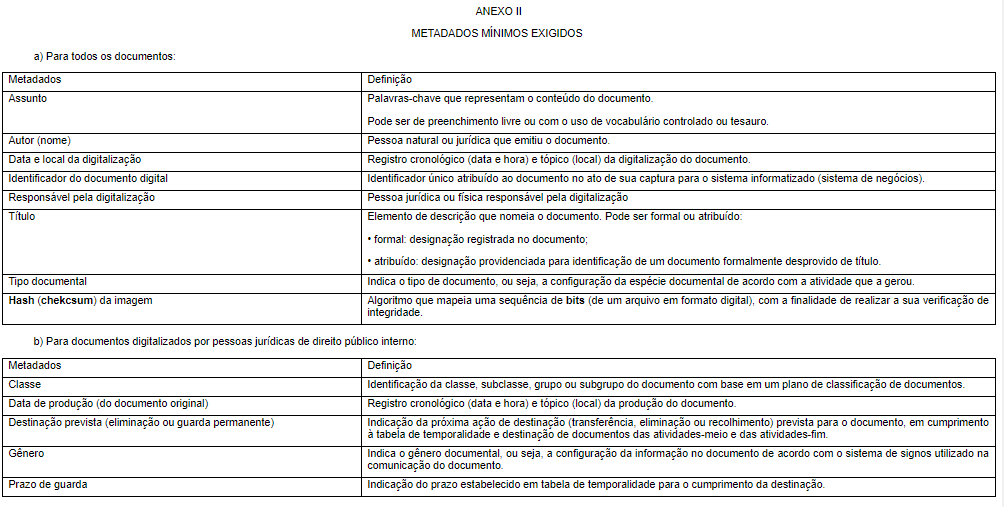 ANEXO II

METADADOS MÍNIMOS EXIGIDOS

a) Para todos os documentos:

| Metadados | Definição |
|---|---|
| Assunto | Palavras-chave que representam o conteúdo do documento. Pode ser de preenchimento livre ou com o uso de vocabulário controlado ou tesauro. |
| Autor (nome) | Pessoa natural ou jurídica que emitiu o documento. |
| Data e local da digitalização | Registro cronológico (data e hora) e tópico (local) da digitalização do documento. |
| Identificador do documento digital | Identificador único atribuído ao documento no ato de sua captura para o sistema informatizado (sistema de negócios). |
| Responsável pela digitalização | Pessoa jurídica ou física responsável pela digitalização |
| Título | Elemento de descrição que nomeia o documento. Pode ser formal ou atribuído: • formal: designação registrada no documento; • atribuído: designação providenciada para identificação de um documento formalmente desprovido de título. |
| Tipo documental | Indica o tipo de documento, ou seja, a configuração da espécie documental de acordo com a atividade que a gerou. |
| Hash (chekcsum) da imagem | Algoritmo que mapeia uma sequência de bits (de um arquivo em formato digital), com a finalidade de realizar a sua verificação de integridade. |

b) Para documentos digitalizados por pessoas jurídicas de direito público interno:

| Metadados | Definição |
|---|---|
| Classe | Identificação da classe, subclasse, grupo ou subgrupo do documento com base em um plano de classificação de documentos. |
| Data de produção (do documento original) | Registro cronológico (data e hora) e tópico (local) da produção do documento. |
| Destinação prevista (eliminação ou guarda permanente) | Indicação da próxima ação de destinação (transferência, eliminação ou recolhimento) prevista para o documento, em cumprimento à tabela de temporalidade e destinação de documentos das atividades-meio e das atividades-fim. |
| Gênero | Indica o gênero documental, ou seja, a configuração da informação no documento de acordo com o sistema de signos utilizado na comunicação do documento. |
| Prazo de guarda | Indicação do prazo estabelecido em tabela de temporalidade para o cumprimento da destinação. |